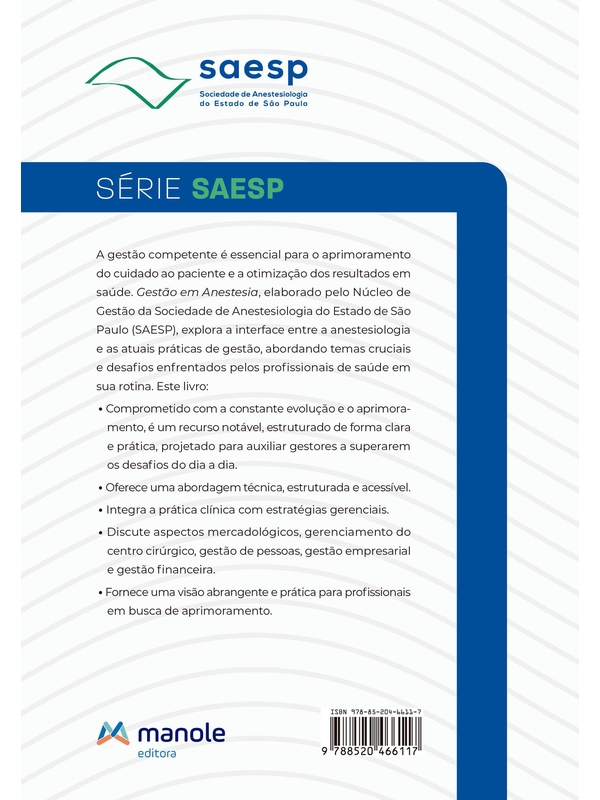 saesp
Sociedade de Anestesiologia do Estado de São Paulo

SÉRIE SAESP

A gestão competente é essencial para o aprimoramento do cuidado ao paciente e a otimização dos resultados em saúde. Gestão em Anestesia, elaborado pelo Núcleo de Gestão da Sociedade de Anestesiologia do Estado de São Paulo (SAESP), explora a interface entre a anestesiologia e as atuais práticas de gestão, abordando temas cruciais e desafios enfrentados pelos profissionais de saúde em sua rotina. Este livro:

• Comprometido com a constante evolução e o aprimoramento, é um recurso notável, estruturado de forma clara e prática, projetado para auxiliar gestores a superarem os desafios do dia a dia.

• Oferece uma abordagem técnica, estruturada e acessível.

• Integra a prática clínica com estratégias gerenciais.

• Discute aspectos mercadológicos, gerenciamento do centro cirúrgico, gestão de pessoas, gestão empresarial e gestão financeira.

• Fornece uma visão abrangente e prática para profissionais em busca de aprimoramento.

manole
editora

ISBN 978-85-204-6611-7
9 788520 466117